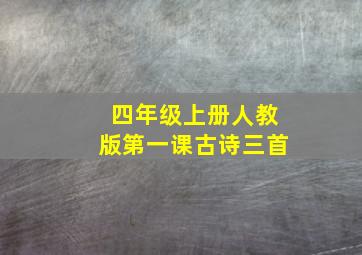 四年级上册人教版第一课古诗三首